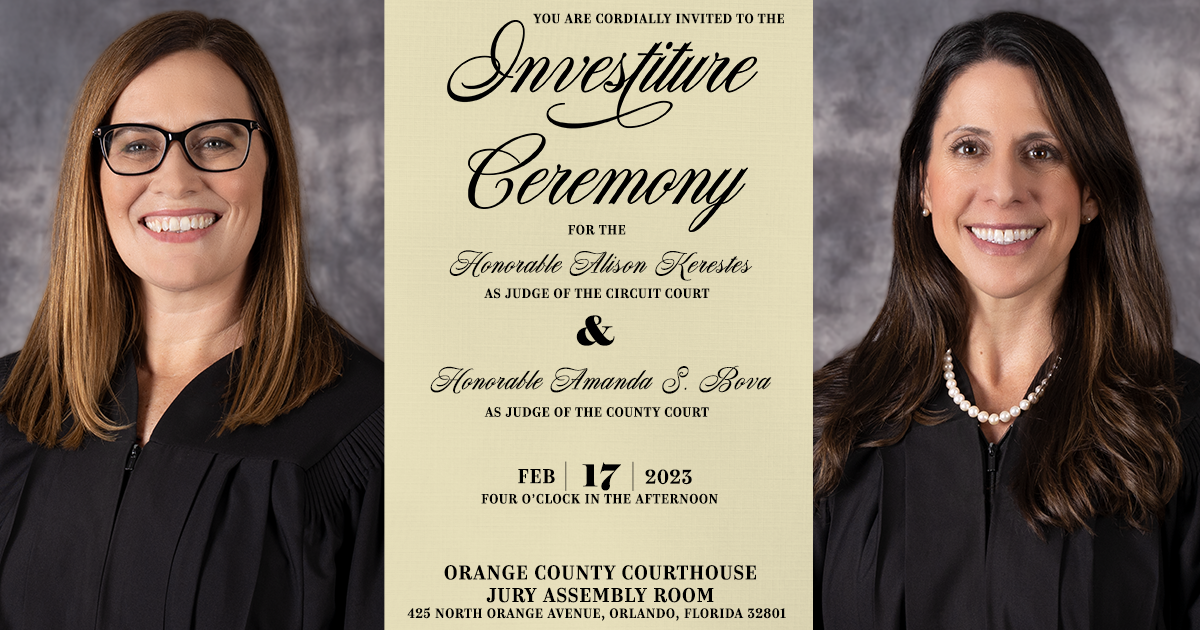 YOU ARE CORDIALLY INVITED TO THE

Investiture Ceremony

FOR THE

Honorable Alison Kerestes

AS JUDGE OF THE CIRCUIT COURT

&

Honorable Amanda S. Bova

AS JUDGE OF THE COUNTY COURT

FEB | 17 | 2023

FOUR O'CLOCK IN THE AFTERNOON

ORANGE COUNTY COURTHOUSE
JURY ASSEMBLY ROOM
425 NORTH ORANGE AVENUE, ORLANDO, FLORIDA 32801